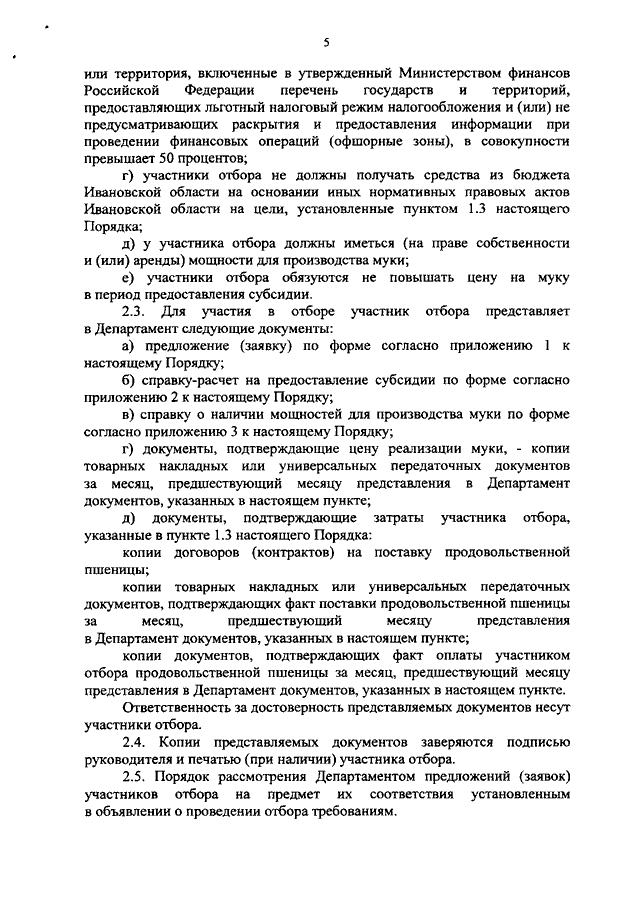 5

или территория, включенные в утвержденный Министерством финансов Российской Федерации перечень государств и территорий, предоставляющих льготный налоговый режим налогообложения и (или) не предусматривающих раскрытия и предоставления информации при проведении финансовых операций (офшорные зоны), в совокупности превышает 50 процентов;

г) участники отбора не должны получать средства из бюджета Ивановской области на основании иных нормативных правовых актов Ивановской области на цели, установленные пунктом 1.3 настоящего Порядка;

д) у участника отбора должны иметься (на праве собственности и (или) аренды) мощности для производства муки;

е) участники отбора обязуются не повышать цену на муку в период предоставления субсидии.

2.3. Для участия в отборе участник отбора представляет в Департамент следующие документы:

а) предложение (заявку) по форме согласно приложению 1 к настоящему Порядку;

б) справку-расчет на предоставление субсидии по форме согласно приложению 2 к настоящему Порядку;

в) справку о наличии мощностей для производства муки по форме согласно приложению 3 к настоящему Порядку;

г) документы, подтверждающие цену реализации муки, - копии товарных накладных или универсальных передаточных документов за месяц, предшествующий месяцу представления в Департамент документов, указанных в настоящем пункте;

д) документы, подтверждающие затраты участника отбора, указанные в пункте 1.3 настоящего Порядка:

копии договоров (контрактов) на поставку продовольственной пшеницы;

копии товарных накладных или универсальных передаточных документов, подтверждающих факт поставки продовольственной пшеницы за месяц, предшествующий месяцу представления в Департамент документов, указанных в настоящем пункте;

копии документов, подтверждающих факт оплаты участником отбора продовольственной пшеницы за месяц, предшествующий месяцу представления в Департамент документов, указанных в настоящем пункте.

Ответственность за достоверность представляемых документов несут участники отбора.

2.4. Копии представляемых документов заверяются подписью руководителя и печатью (при наличии) участника отбора.

2.5. Порядок рассмотрения Департаментом предложений (заявок) участников отбора на предмет их соответствия установленным в объявлении о проведении отбора требованиям.